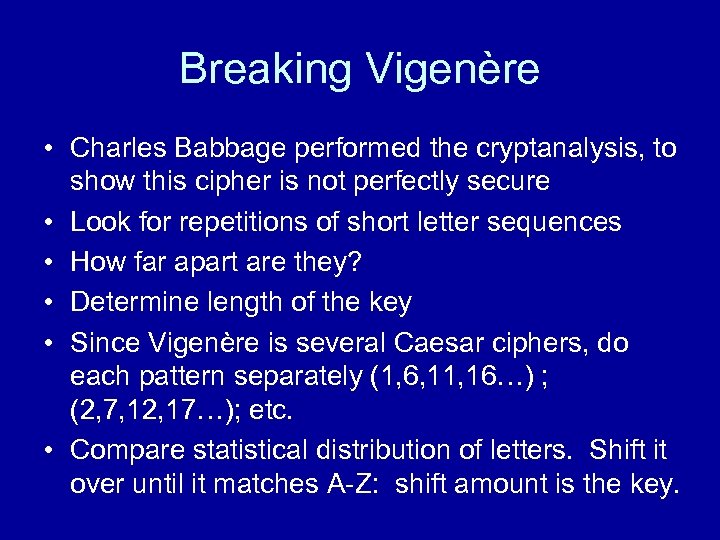 Breaking Vigenère

• Charles Babbage performed the cryptanalysis, to show this cipher is not perfectly secure
• Look for repetitions of short letter sequences
• How far apart are they?
• Determine length of the key
• Since Vigenère is several Caesar ciphers, do each pattern separately (1,6,11,16…) ; (2,7,12,17…); etc.
• Compare statistical distribution of letters. Shift it over until it matches A-Z: shift amount is the key.